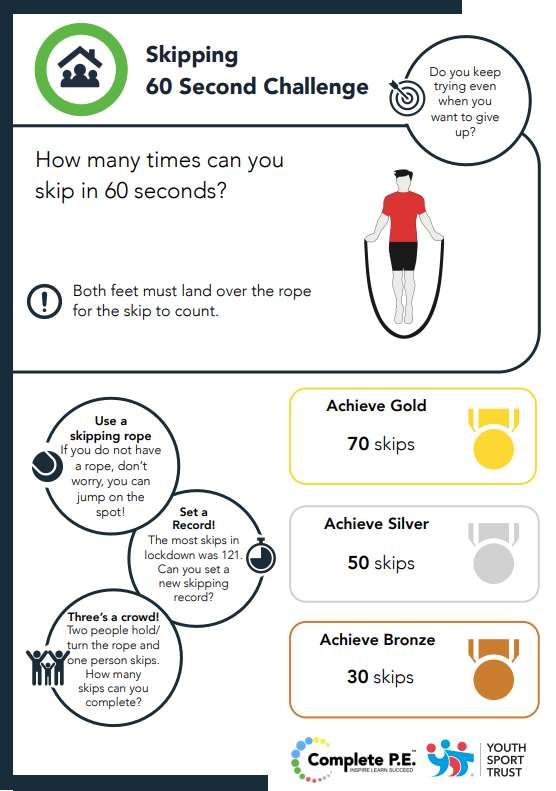 Skipping
60 Second Challenge

Do you keep trying even when you want to give up?

How many times can you skip in 60 seconds?

Both feet must land over the rope for the skip to count.

Use a skipping rope
If you do not have a rope, don't worry, you can jump on the spot!

Set a Record!
The most skips in lockdown was 121. Can you set a new skipping record?

Three's a crowd!
Two people hold/ turn the rope and one person skips. How many skips can you complete?

Achieve Gold
70 skips

Achieve Silver
50 skips

Achieve Bronze
30 skips

Complete P.E.
INSPIRE LEARN SUCCEED

YOUTH SPORT TRUST